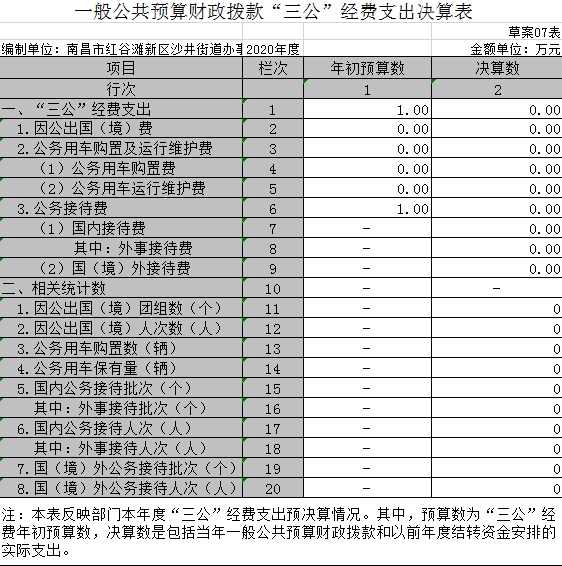 一般公共预算财政拨款“三公”经费支出决算表

草案07表

编制单位：南昌市红谷滩新区沙井街道办事 2020年度 金额单位：万元

| 项目 | 栏次 | 年初预算数 | 决算数 |
|---|---|---|---|
| 行次 | | 1 | 2 |
| 一、“三公”经费支出 | 1 | 1.00 | 0.00 |
| 1.因公出国（境）费 | 2 | 0.00 | 0.00 |
| 2.公务用车购置及运行维护费 | 3 | 0.00 | 0.00 |
| （1）公务用车购置费 | 4 | 0.00 | 0.00 |
| （2）公务用车运行维护费 | 5 | 0.00 | 0.00 |
| 3.公务接待费 | 6 | 1.00 | 0.00 |
| （1）国内接待费 | 7 | - | 0.00 |
| 其中：外事接待费 | 8 | - | 0.00 |
| （2）国（境）外接待费 | 9 | - | 0.00 |
| 二、相关统计数 | 10 | - | - |
| 1.因公出国（境）团组数（个） | 11 | - | 0 |
| 2.因公出国（境）人次数（人） | 12 | - | 0 |
| 3.公务用车购置数（辆） | 13 | - | 0 |
| 4.公务用车保有量（辆） | 14 | - | 0 |
| 5.国内公务接待批次（个） | 15 | - | 0 |
| 其中：外事接待批次（个） | 16 | - | 0 |
| 6.国内公务接待人次（人） | 17 | - | 0 |
| 其中：外事接待人次（人） | 18 | - | 0 |
| 7.国（境）外公务接待批次（个） | 19 | - | 0 |
| 8.国（境）外公务接待人次（人） | 20 | - | 0 |

注：本表反映部门本年度“三公”经费支出预决算情况。其中，预算数为“三公”经费年初预算数，决算数是包括当年一般公共预算财政拨款和以前年度结转资金安排的实际支出。